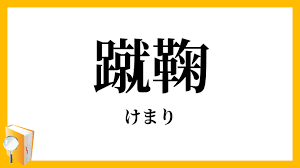 蹴鞠

けまり